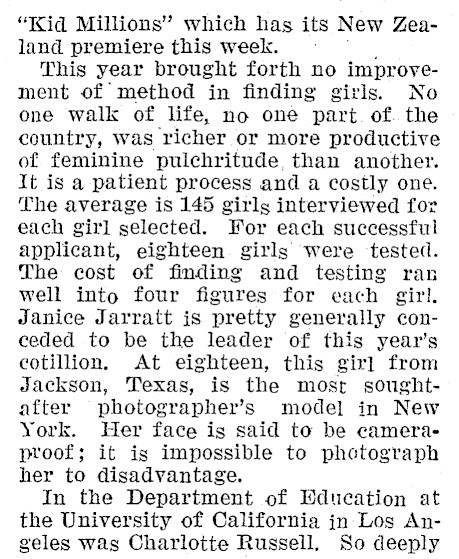 "Kid Millions" which has its New Zealand premiere this week.

This year brought forth no improvement of method in finding girls. No one walk of life, no one part of the country, was richer or more productive of feminine pulchritude than another. It is a patient process and a costly one. The average is 145 girls interviewed for each girl selected. For each successful applicant, eighteen girls were tested. The cost of finding and testing ran well into four figures for each girl. Janice Jarratt is pretty generally conceded to be the leader of this year's cotillion. At eighteen, this girl from Jackson, Texas, is the most sought-after photographer's model in New York. Her face is said to be camera-proof; it is impossible to photograph her to disadvantage.

In the Department of Education at the University of California in Los Angeles was Charlotte Russell. So deeply